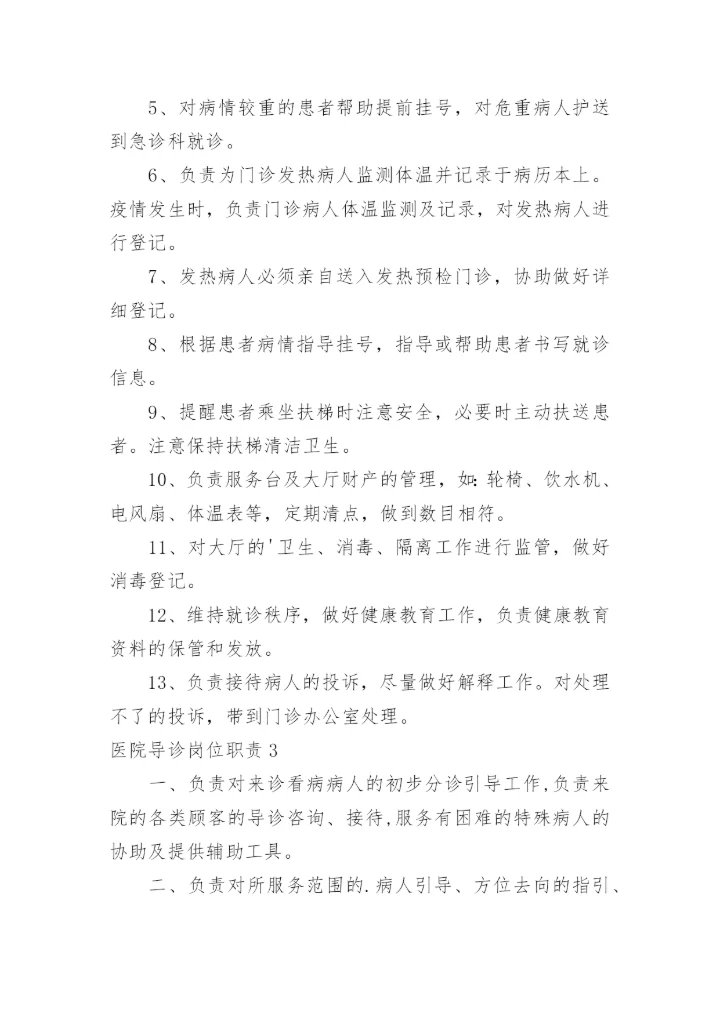 5、对病情较重的患者帮助提前挂号，对危重病人护送到急诊科就诊。

6、负责为门诊发热病人监测体温并记录于病历本上。疫情发生时，负责门诊病人体温监测及记录，对发热病人进行登记。

7、发热病人必须亲自送入发热预检门诊，协助做好详细登记。

8、根据患者病情指导挂号，指导或帮助患者书写就诊信息。

9、提醒患者乘坐扶梯时注意安全，必要时主动扶送患者。注意保持扶梯清洁卫生。

10、负责服务台及大厅财产的管理，如：轮椅、饮水机、电风扇、体温表等，定期清点，做到数目相符。

11、对大厅的'卫生、消毒、隔离工作进行监管，做好消毒登记。

12、维持就诊秩序，做好健康教育工作，负责健康教育资料的保管和发放。

13、负责接待病人的投诉，尽量做好解释工作。对处理不了的投诉，带到门诊办公室处理。

医院导诊岗位职责 3

一、负责对来诊看病病人的初步分诊引导工作,负责来院的各类顾客的导诊咨询、接待,服务有困难的特殊病人的协助及提供辅助工具。

二、负责对所服务范围的.病人引导、方位去向的指引、